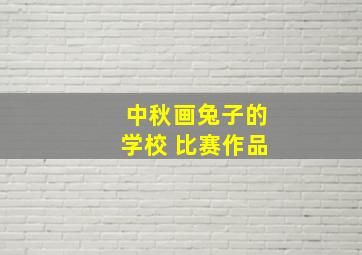 中秋画兔子的
学校 比赛作品